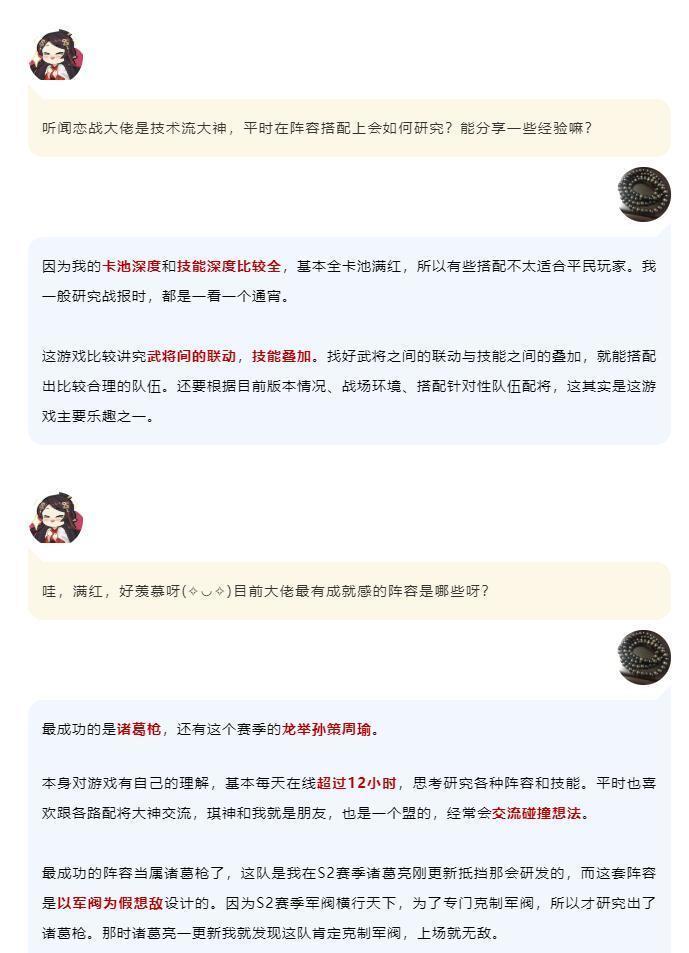 听闻恋战大佬是技术流大神，平时在阵容搭配上会如何研究？能分享一些经验嘛？

因为我的卡池深度和技能深度比较全，基本全卡池满红，所以有些搭配不太适合平民玩家。我一般研究战报时，都是一看一个通宵。

这游戏比较讲究武将间的联动，技能叠加。找好武将之间的联动与技能之间的叠加，就能搭配出比较合理的队伍。还要根据目前版本情况、战场环境、搭配针对性队伍配将，这其实是这游戏主要乐趣之一。

哇，满红，好羡慕呀(✧◡✧)目前大佬最有成就感的阵容是哪些呀？

最成功的是诸葛枪，还有这个赛季的龙举孙策周瑜。

本身对游戏有自己的理解，基本每天在线超过12小时，思考研究各种阵容和技能。平时也喜欢跟各路配将大神交流，琪神和我就是朋友，也是一个盟的，经常会交流碰撞想法。

最成功的阵容当属诸葛枪了，这队是我在S2赛季诸葛亮刚更新抵挡那会研发的，而这套阵容是以军阀为假想敌设计的。因为S2赛季军阀横行天下，为了专门克制军阀，所以才研究出了诸葛枪。那时诸葛亮一更新我就发现这队肯定克制军阀，上场就无敌。